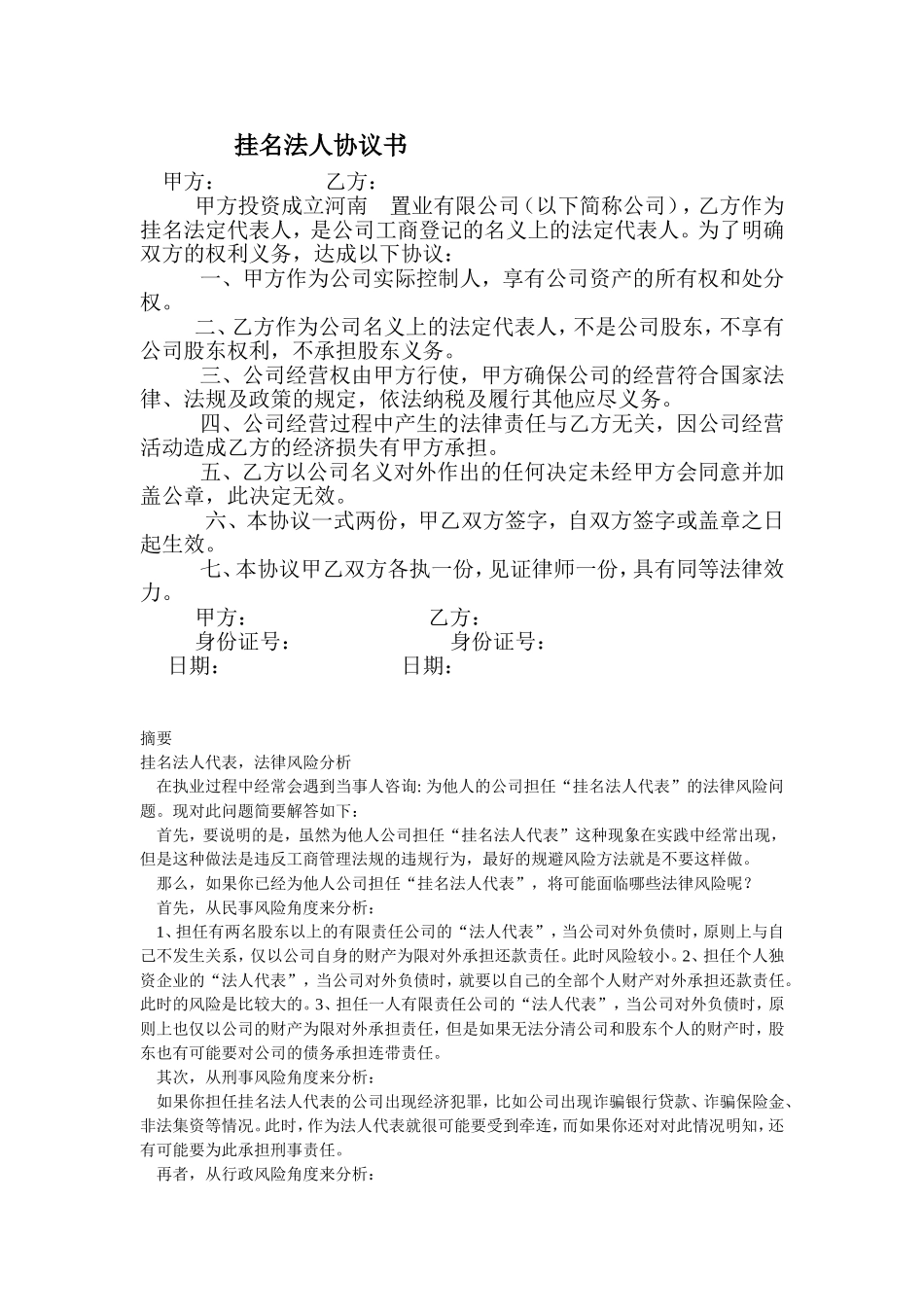 挂名法人协议书

甲方：　　　　乙方：

甲方投资成立河南　置业有限公司（以下简称公司），乙方作为挂名法定代表人，是公司工商登记的名义上的法定代表人。为了明确双方的权利义务，达成以下协议：

一、甲方作为公司实际控制人，享有公司资产的所有权和处分权。

二、乙方作为公司名义上的法定代表人，不是公司股东，不享有公司股东权利，不承担股东义务。

三、公司经营权由甲方行使，甲方确保公司的经营符合国家法律、法规及政策的规定，依法纳税及履行其他应尽义务。

四、公司经营过程中产生的法律责任与乙方无关，因公司经营活动造成乙方的经济损失有甲方承担。

五、乙方以公司名义对外作出的任何决定未经甲方会同意并加盖公章，此决定无效。

六、本协议一式两份，甲乙双方签字，自双方签字或盖章之日起生效。

七、本协议甲乙双方各执一份，见证律师一份，具有同等法律效力。

甲方：　　　　乙方：
身份证号：　　　　身份证号：
日期：　　　　日期：

摘要
挂名法人代表，法律风险分析

在执业过程中经常会遇到当事人咨询: 为他人的公司担任“挂名法人代表”的法律风险问题。现对此问题简要解答如下：

首先，要说明的是，虽然为他人公司担任“挂名法人代表”这种现象在实践中经常出现，但是这种做法是违反工商管理法规的违规行为，最好的规避风险方法就是不要这样做。

那么，如果你已经为他人公司担任“挂名法人代表”，将可能面临哪些法律风险呢？

首先，从民事风险角度来分析：

1、担任有两名股东以上的有限责任公司的“法人代表”，当公司对外负债时，原则上与自己不发生关系，仅以公司自身的财产为限对外承担还款责任。此时风险较小。2、担任个人独资企业的“法人代表”，当公司对外负债时，就要以自己的全部个人财产对外承担还款责任。此时的风险是比较大的。3、担任一人有限责任公司的“法人代表”，当公司对外负债时，原则上也仅以公司的财产为限对外承担责任，但是如果无法分清公司和股东个人的财产时，股东也有可能要对公司的债务承担连带责任。

其次，从刑事风险角度来分析：

如果你担任挂名法人代表的公司出现经济犯罪，比如公司出现诈骗银行贷款、诈骗保险金、非法集资等情况。此时，作为法人代表就很可能要受到牵连，而如果你还对对此情况明知，还有可能要为此承担刑事责任。

再者，从行政风险角度来分析：